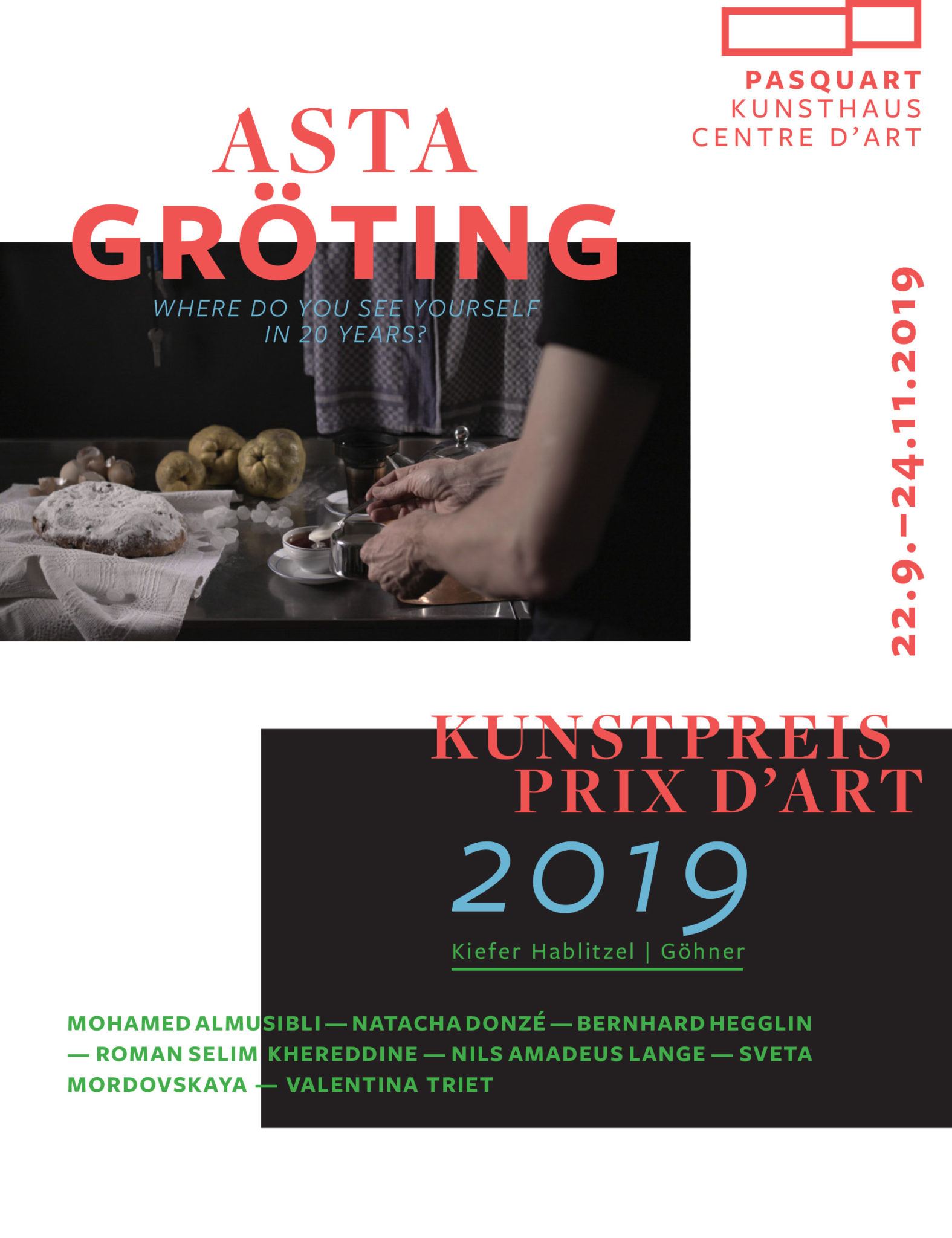 PASQUART
KUNSTHAUS
CENTRE D'ART

ASTA
GRÖTING

WHERE DO YOU SEE YOURSELF IN 20 YEARS?

22.9.–24.11.2019

KUNSTPREIS
PRIX D'ART
2019

Kiefer Hablitzel | Göhner

MOHAMED ALMUSIBLI — NATACHA DONZÉ — BERNHARD HEGGLIN — ROMAN SELIM KHEREDDINE — NILS AMADEUS LANGE — SVETA MORDOVSKAYA — VALENTINA TRIET